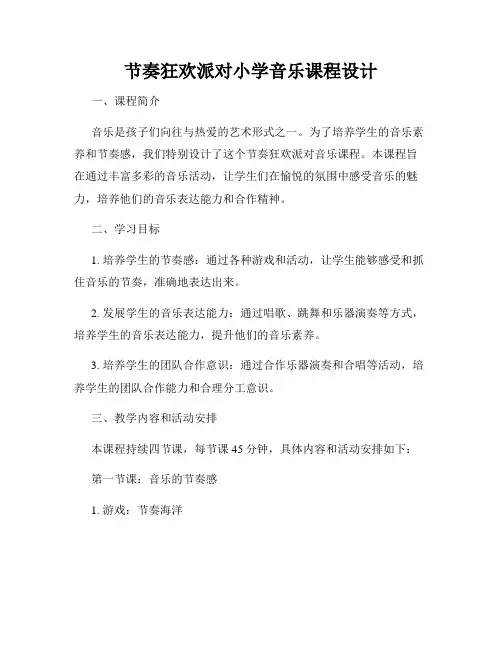 节奏狂欢派对小学音乐课程设计

一、课程简介

音乐是孩子们向往与热爱的艺术形式之一。为了培养学生的音乐素养和节奏感，我们特别设计了这个节奏狂欢派对音乐课程。本课程旨在通过丰富多彩的音乐活动，让学生们在愉悦的氛围中感受音乐的魅力，培养他们的音乐表达能力和合作精神。

二、学习目标

1. 培养学生的节奏感：通过各种游戏和活动，让学生能够感受和抓住音乐的节奏，准确地表达出来。

2. 发展学生的音乐表达能力：通过唱歌、跳舞和乐器演奏等方式，培养学生的音乐表达能力，提升他们的音乐素养。

3. 培养学生的团队合作意识：通过合作乐器演奏和合唱等活动，培养学生的团队合作能力和合理分工意识。

三、教学内容和活动安排

本课程持续四节课，每节课 45 分钟，具体内容和活动安排如下：

第一节课：音乐的节奏感

1. 游戏：节奏海洋